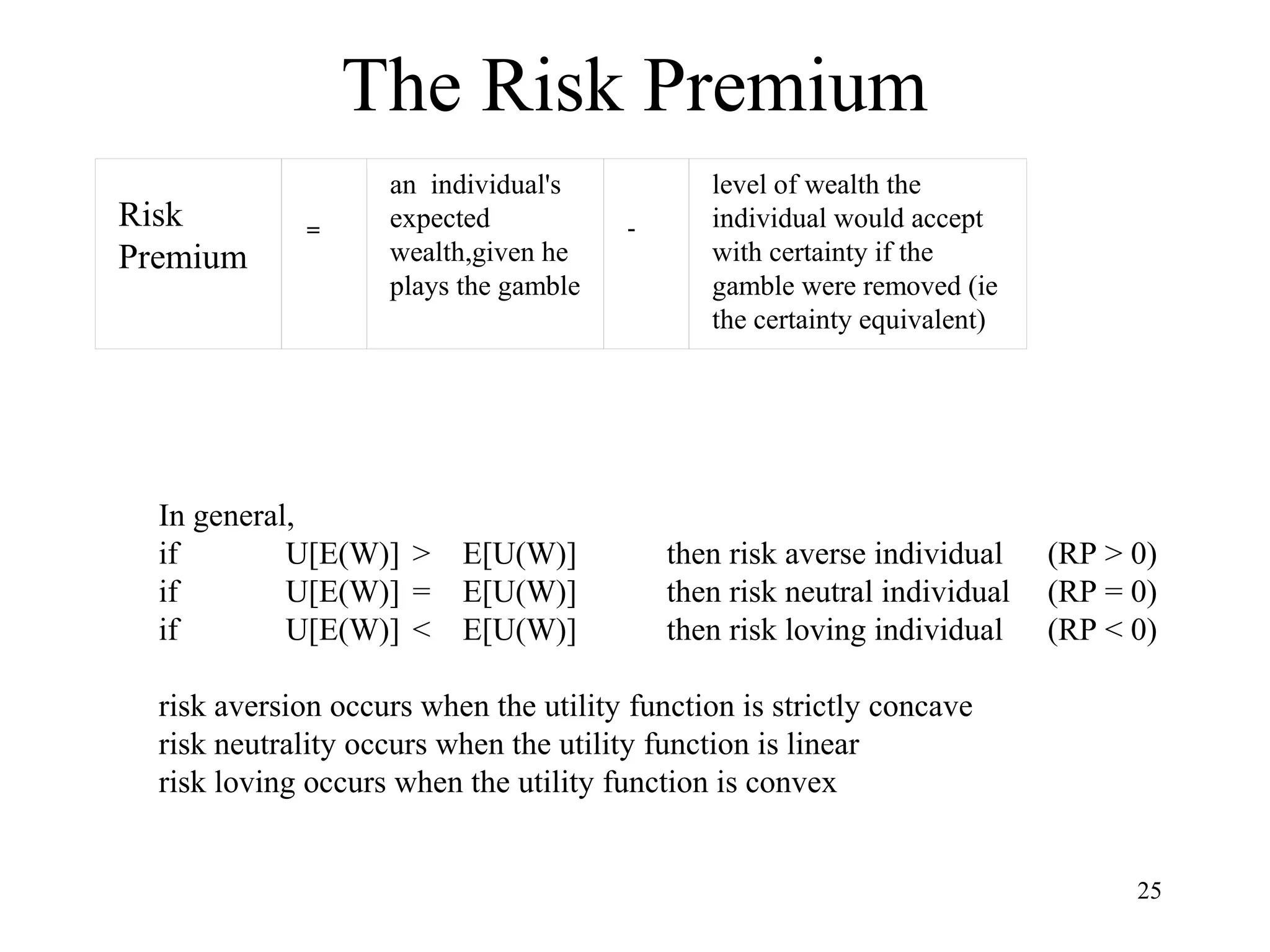 The Risk Premium

| Risk Premium | = | an individual's expected wealth,given he plays the gamble | - | level of wealth the individual would accept with certainty if the gamble were removed (ie the certainty equivalent) |
|---|---|---|---|---|

In general,
if $U[E(W)] > E[U(W)]$ then risk averse individual $(RP > 0)$
if $U[E(W)] = E[U(W)]$ then risk neutral individual $(RP = 0)$
if $U[E(W)] < E[U(W)]$ then risk loving individual $(RP < 0)$

risk aversion occurs when the utility function is strictly concave
risk neutrality occurs when the utility function is linear
risk loving occurs when the utility function is convex

25